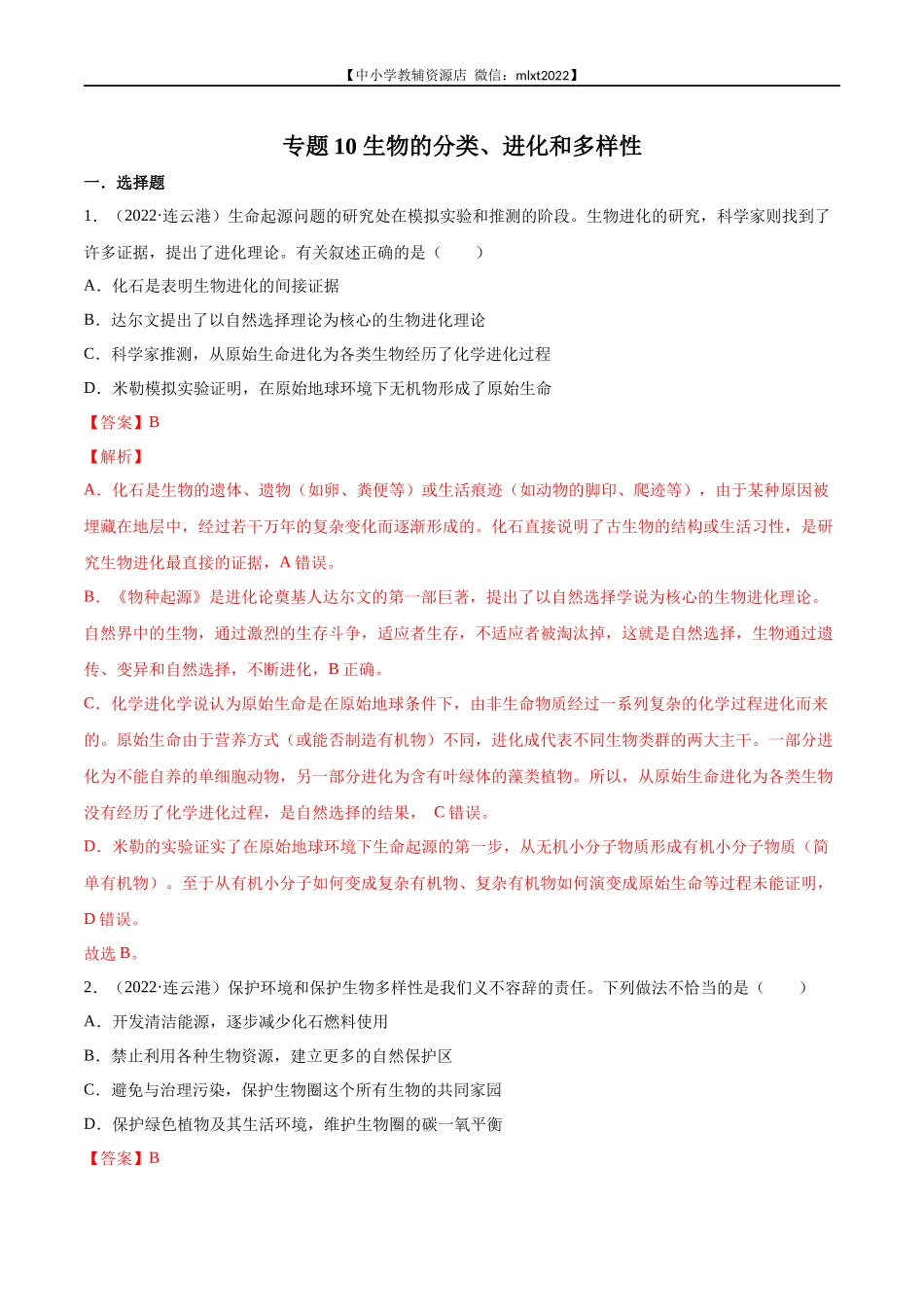 【中小学教辅资源店 微信：mlxt2022】

专题 10 生物的分类、进化和多样性

一．选择题

1．（2022·连云港）生命起源问题的研究处在模拟实验和推测的阶段。生物进化的研究，科学家则找到了许多证据，提出了进化理论。有关叙述正确的是（　　）

A．化石是表明生物进化的间接证据

B．达尔文提出了以自然选择理论为核心的生物进化理论

C．科学家推测，从原始生命进化为各类生物经历了化学进化过程

D．米勒模拟实验证明，在原始地球环境下无机物形成了原始生命

【答案】B

【解析】

A．化石是生物的遗体、遗物（如卵、粪便等）或生活痕迹（如动物的脚印、爬迹等），由于某种原因被埋藏在地层中，经过若干万年的复杂变化而逐渐形成的。化石直接说明了古生物的结构或生活习性，是研究生物进化最直接的证据，A 错误。

B．《物种起源》是进化论奠基人达尔文的第一部巨著，提出了以自然选择学说为核心的生物进化理论。自然界中的生物，通过激烈的生存斗争，适应者生存，不适应者被淘汰掉，这就是自然选择，生物通过遗传、变异和自然选择，不断进化，B 正确。

C．化学进化学说认为原始生命是在原始地球条件下，由非生命物质经过一系列复杂的化学过程进化而来的。原始生命由于营养方式（或能否制造有机物）不同，进化成代表不同生物类群的两大主干。一部分进化为不能自养的单细胞动物，另一部分进化为含有叶绿体的藻类植物。所以，从原始生命进化为各类生物没有经历了化学进化过程，是自然选择的结果， C 错误。

D．米勒的实验证实了在原始地球环境下生命起源的第一步，从无机小分子物质形成有机小分子物质（简单有机物）。至于从有机小分子如何变成复杂有机物、复杂有机物如何演变成原始生命等过程未能证明，D 错误。

故选 B。

2．（2022·连云港）保护环境和保护生物多样性是我们义不容辞的责任。下列做法不恰当的是（　　）

A．开发清洁能源，逐步减少化石燃料使用

B．禁止利用各种生物资源，建立更多的自然保护区

C．避免与治理污染，保护生物圈这个所有生物的共同家园

D．保护绿色植物及其生活环境，维护生物圈的碳一氧平衡

【答案】B